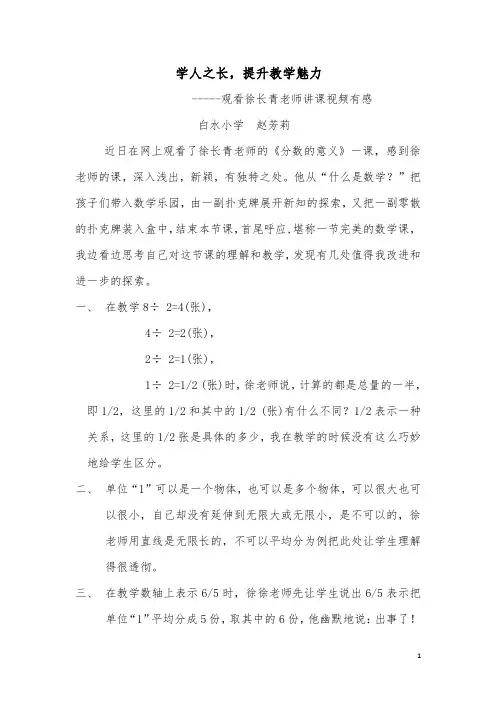 学人之长，提升教学魅力

-----观看徐长青老师讲课视频有感

白水小学　赵芳莉

近日在网上观看了徐长青老师的《分数的意义》一课，感到徐老师的课，深入浅出，新颖，有独特之处。他从“什么是数学？”把孩子们带入数学乐园，由一副扑克牌展开新知的探索，又把一副零散的扑克牌装入盒中，结束本节课，首尾呼应，堪称一节完美的数学课，我边看边思考自己对这节课的理解和教学，发现有几处值得我改进和进一步的探索。

一、　在教学 8÷ 2=4(张)，

4÷ 2=2(张)，

2÷ 2=1(张)，

1÷ 2=1/2 (张)时，徐老师说，计算的都是总量的一半，即 1/2，这里的 1/2 和其中的 1/2 (张)有什么不同？1/2 表示一种关系，这里的 1/2 张是具体的多少，我在教学的时候没有这么巧妙地给学生区分。

二、　单位“1”可以是一个物体，也可以是多个物体，可以很大也可以很小，自己却没有延伸到无限大或无限小，是不可以的，徐老师用直线是无限长的，不可以平均分为例把此处让学生理解得很透彻。

三、　在教学数轴上表示 6/5 时，徐徐老师先让学生说出 6/5 表示把单位“1”平均分成 5 份，取其中的 6 份，他幽默地说：出事了！

1